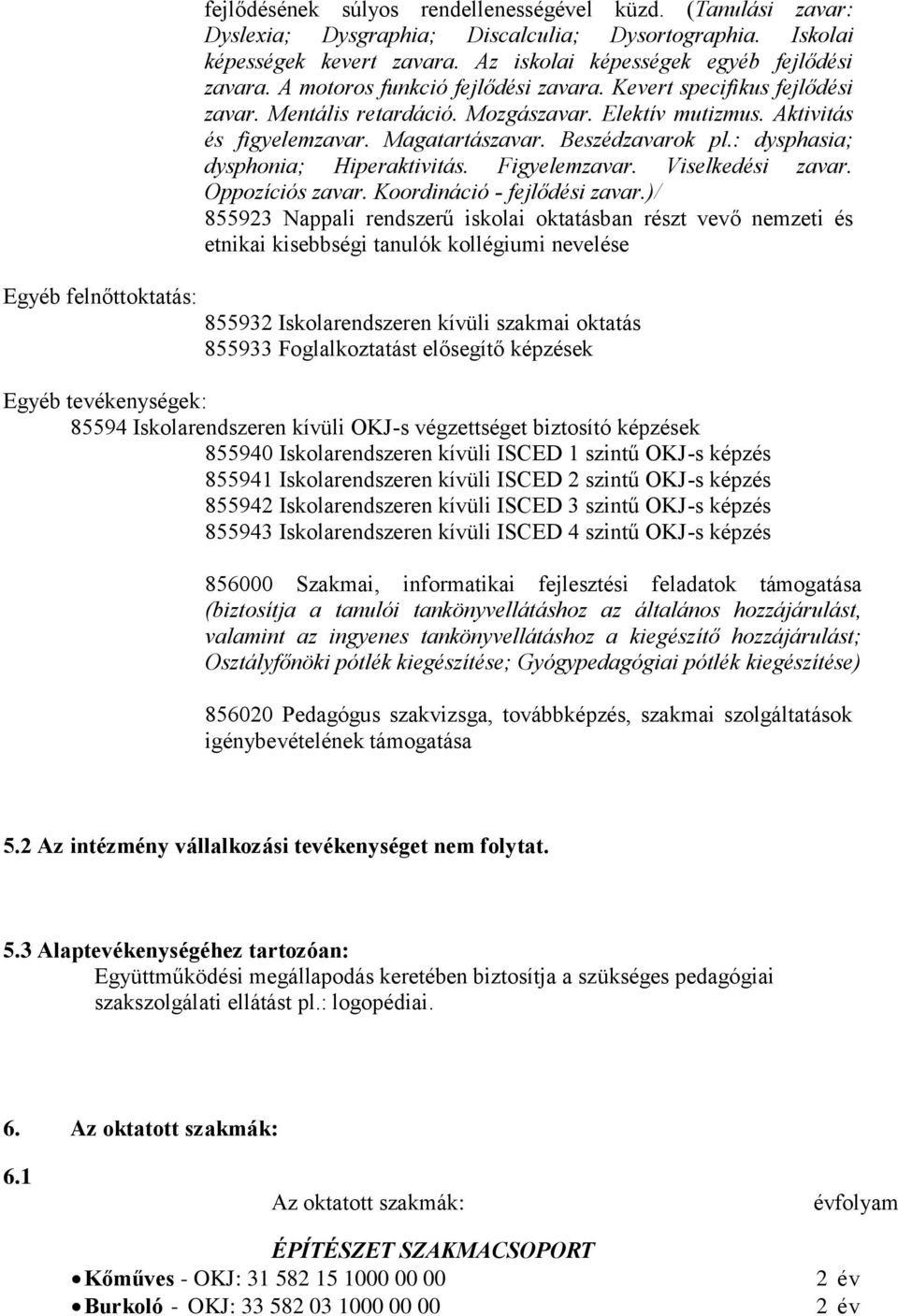 fejlődésének súlyos rendellenességével küzd. (Tanulási zavar: Dyslexia; Dysgraphia; Discalculia; Dysortographia. Iskolai képességek kevert zavara. Az iskolai képességek egyéb fejlődési zavara. A motoros funkció fejlődési zavara. Kevert specifikus fejlődési zavar. Mentális retardáció. Mozgászavar. Elektív mutizmus. Aktivitás és figyelemzavar. Magatartászavar. Beszédzavarok pl.: dysphasia; dysphonia; Hiperaktivitás. Figyelemzavar. Viselkedési zavar. Oppozíciós zavar. Koordináció - fejlődési zavar.)/
855923 Nappali rendszerű iskolai oktatásban részt vevő nemzeti és etnikai kisebbségi tanulók kollégiumi nevelése

Egyéb felnőttoktatás:
855932 Iskolarendszeren kívüli szakmai oktatás
855933 Foglalkoztatást elősegítő képzések

Egyéb tevékenységek:
85594 Iskolarendszeren kívüli OKJ-s végzettséget biztosító képzések
855940 Iskolarendszeren kívüli ISCED 1 szintű OKJ-s képzés
855941 Iskolarendszeren kívüli ISCED 2 szintű OKJ-s képzés
855942 Iskolarendszeren kívüli ISCED 3 szintű OKJ-s képzés
855943 Iskolarendszeren kívüli ISCED 4 szintű OKJ-s képzés

856000 Szakmai, informatikai fejlesztési feladatok támogatása (biztosítja a tanulói tankönyvellátáshoz az általános hozzájárulást, valamint az ingyenes tankönyvellátáshoz a kiegészítő hozzájárulást; Osztályfőnöki pótlék kiegészítése; Gyógypedagógiai pótlék kiegészítése)

856020 Pedagógus szakvizsga, továbbképzés, szakmai szolgáltatások igénybevételének támogatása

5.2 Az intézmény vállalkozási tevékenységet nem folytat.

5.3 Alaptevékenységéhez tartozóan:
Együttműködési megállapodás keretében biztosítja a szükséges pedagógiai szakszolgálati ellátást pl.: logopédiai.

6. Az oktatott szakmák:

6.1
Az oktatott szakmák: évfolyam

ÉPÍTÉSZET SZAKMACSOPORT
• Kőműves - OKJ: 31 582 15 1000 00 00 2 év
• Burkoló - OKJ: 33 582 03 1000 00 00 2 év